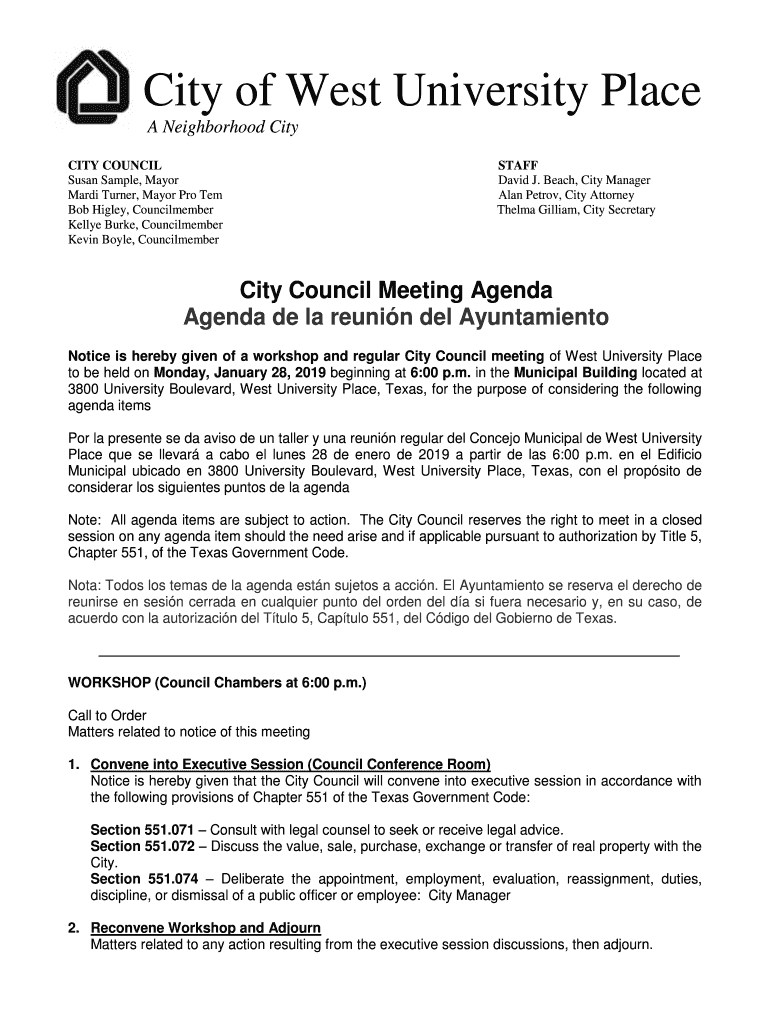 City of West University Place
A Neighborhood City

CITY COUNCIL
Susan Sample, Mayor
Mardi Turner, Mayor Pro Tem
Bob Higley, Councilmember
Kellye Burke, Councilmember
Kevin Boyle, Councilmember

STAFF
David J. Beach, City Manager
Alan Petrov, City Attorney
Thelma Gilliam, City Secretary

City Council Meeting Agenda
Agenda de la reunión del Ayuntamiento

Notice is hereby given of a workshop and regular City Council meeting of West University Place to be held on Monday, January 28, 2019 beginning at 6:00 p.m. in the Municipal Building located at 3800 University Boulevard, West University Place, Texas, for the purpose of considering the following agenda items

Por la presente se da aviso de un taller y una reunión regular del Concejo Municipal de West University Place que se llevará a cabo el lunes 28 de enero de 2019 a partir de las 6:00 p.m. en el Edificio Municipal ubicado en 3800 University Boulevard, West University Place, Texas, con el propósito de considerar los siguientes puntos de la agenda

Note: All agenda items are subject to action. The City Council reserves the right to meet in a closed session on any agenda item should the need arise and if applicable pursuant to authorization by Title 5, Chapter 551, of the Texas Government Code.

Nota: Todos los temas de la agenda están sujetos a acción. El Ayuntamiento se reserva el derecho de reunirse en sesión cerrada en cualquier punto del orden del día si fuera necesario y, en su caso, de acuerdo con la autorización del Título 5, Capítulo 551, del Código del Gobierno de Texas.

WORKSHOP (Council Chambers at 6:00 p.m.)

Call to Order
Matters related to notice of this meeting

1. Convene into Executive Session (Council Conference Room)
Notice is hereby given that the City Council will convene into executive session in accordance with the following provisions of Chapter 551 of the Texas Government Code:

Section 551.071 – Consult with legal counsel to seek or receive legal advice.
Section 551.072 – Discuss the value, sale, purchase, exchange or transfer of real property with the City.
Section 551.074 – Deliberate the appointment, employment, evaluation, reassignment, duties, discipline, or dismissal of a public officer or employee: City Manager

2. Reconvene Workshop and Adjourn
Matters related to any action resulting from the executive session discussions, then adjourn.